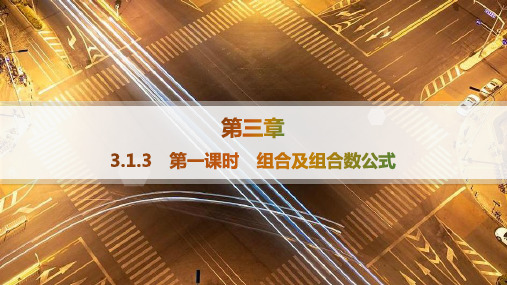 第三章

3.1.3 第一课时 组合及组合数公式